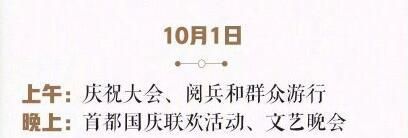 10月1日

上午：庆祝大会、阅兵和群众游行
晚上：首都国庆联欢活动、文艺晚会